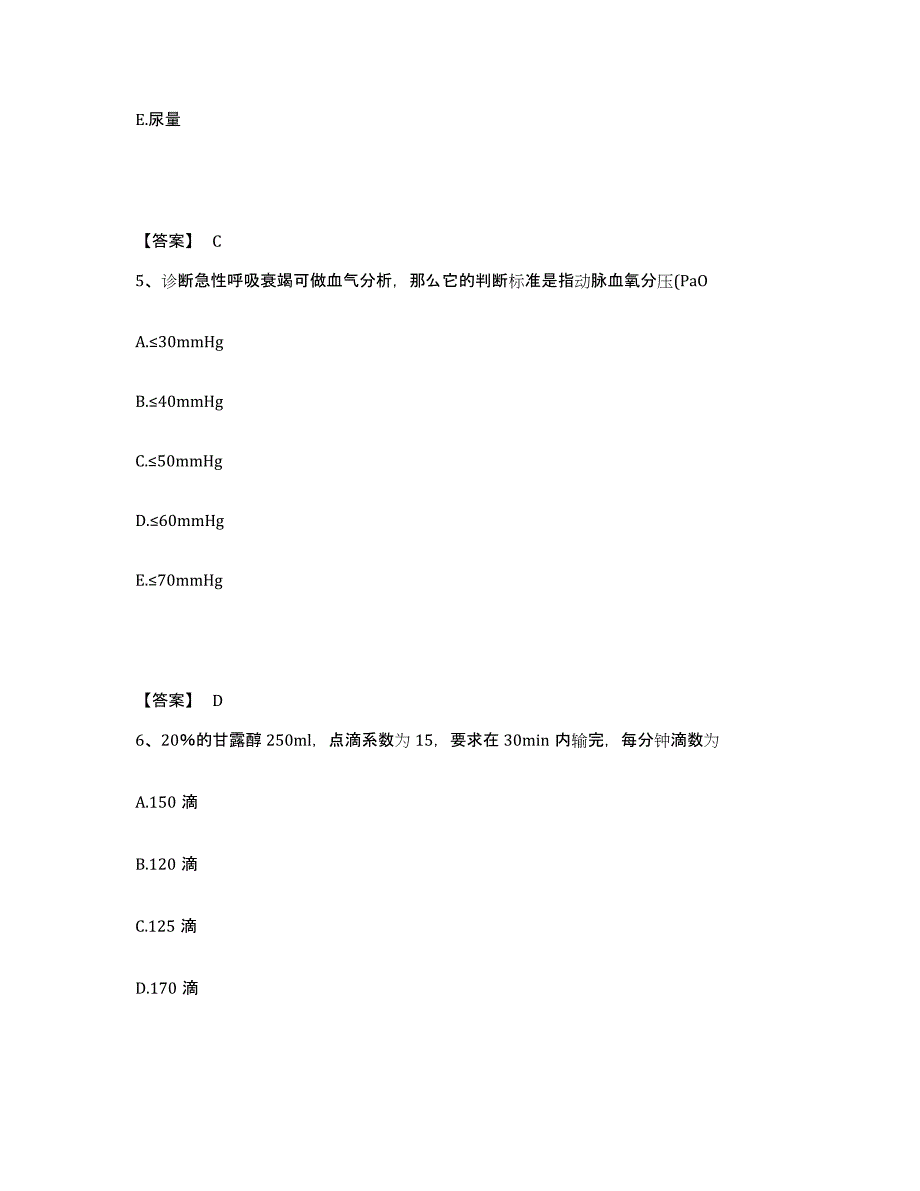 E.尿量

【答案】 C

5、诊断急性呼吸衰竭可做血气分析，那么它的判断标准是指动脉血氧分压(PaO

A.≤30mmHg

B.≤40mmHg

C.≤50mmHg

D.≤60mmHg

E.≤70mmHg

【答案】 D

6、20%的甘露醇 250ml，点滴系数为 15，要求在 30min 内输完，每分钟滴数为

A.150 滴

B.120 滴

C.125 滴

D.170 滴